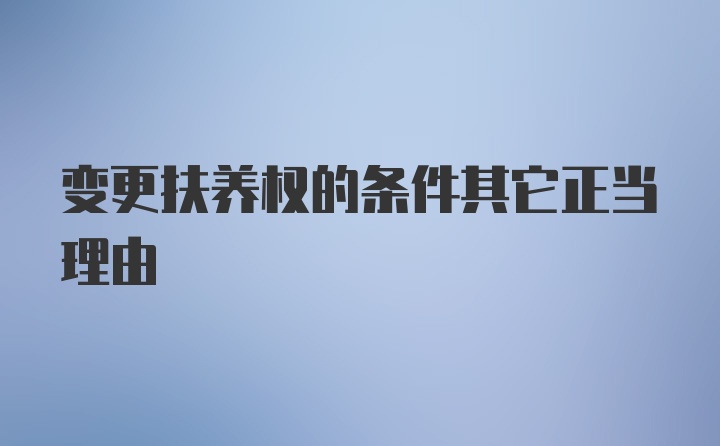 变更扶养权的条件其它正当理由